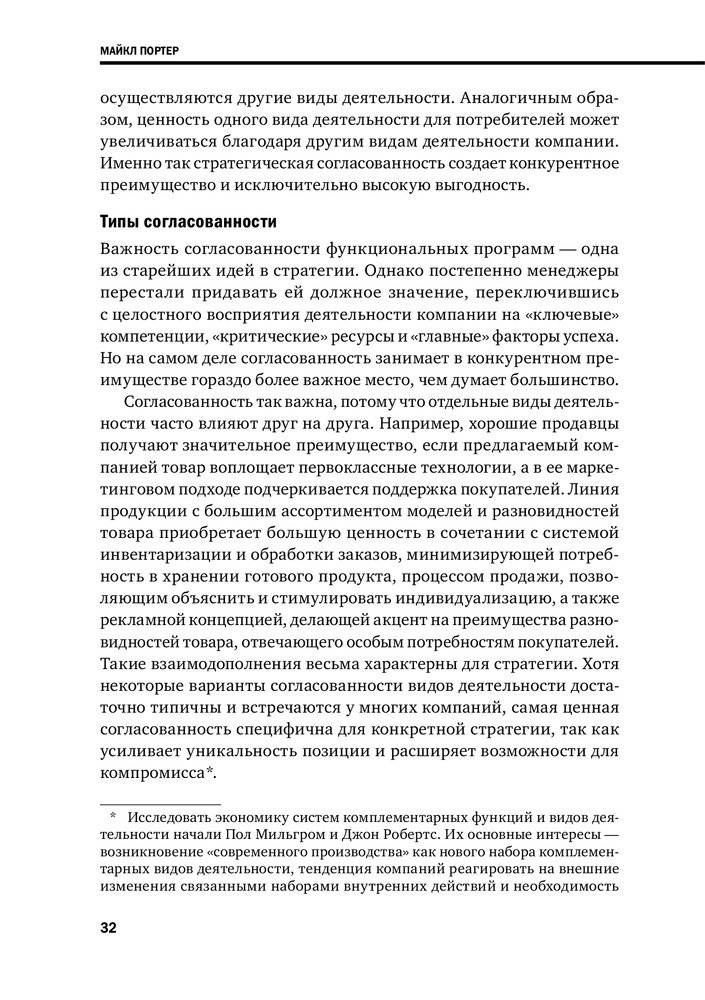 МАЙКЛ ПОРТЕР

осуществляются другие виды деятельности. Аналогичным образом, ценность одного вида деятельности для потребителей может увеличиваться благодаря другим видам деятельности компании. Именно так стратегическая согласованность создает конкурентное преимущество и исключительно высокую выгодность.

Типы согласованности

Важность согласованности функциональных программ — одна из старейших идей в стратегии. Однако постепенно менеджеры перестали придавать ей должное значение, переключившись с целостного восприятия деятельности компании на «ключевые» компетенции, «критические» ресурсы и «главные» факторы успеха. Но на самом деле согласованность занимает в конкурентном преимуществе гораздо более важное место, чем думает большинство.

Согласованность так важна, потому что отдельные виды деятельности часто влияют друг на друга. Например, хорошие продавцы получают значительное преимущество, если предлагаемый компанией товар воплощает первоклассные технологии, а в ее маркетинговом подходе подчеркивается поддержка покупателей. Линия продукции с большим ассортиментом моделей и разновидностей товара приобретает большую ценность в сочетании с системой инвентаризации и обработки заказов, минимизирующей потребность в хранении готового продукта, процессом продажи, позволяющим объяснить и стимулировать индивидуализацию, а также рекламной концепцией, делающей акцент на преимущества разновидностей товара, отвечающего особым потребностям покупателей. Такие взаимодополнения весьма характерны для стратегии. Хотя некоторые варианты согласованности видов деятельности достаточно типичны и встречаются у многих компаний, самая ценная согласованность специфична для конкретной стратегии, так как усиливает уникальность позиции и расширяет возможности для компромисса*.

* Исследовать экономику систем комплементарных функций и видов деятельности начали Пол Мильгром и Джон Робертс. Их основные интересы — возникновение «современного производства» как нового набора комплементарных видов деятельности, тенденция компаний реагировать на внешние изменения связанными наборами внутренних действий и необходимость

32